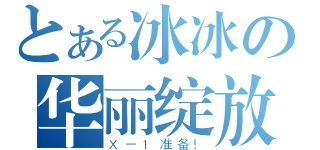 とある冰冰の
华丽绽放
Ｘ－１ 准备！